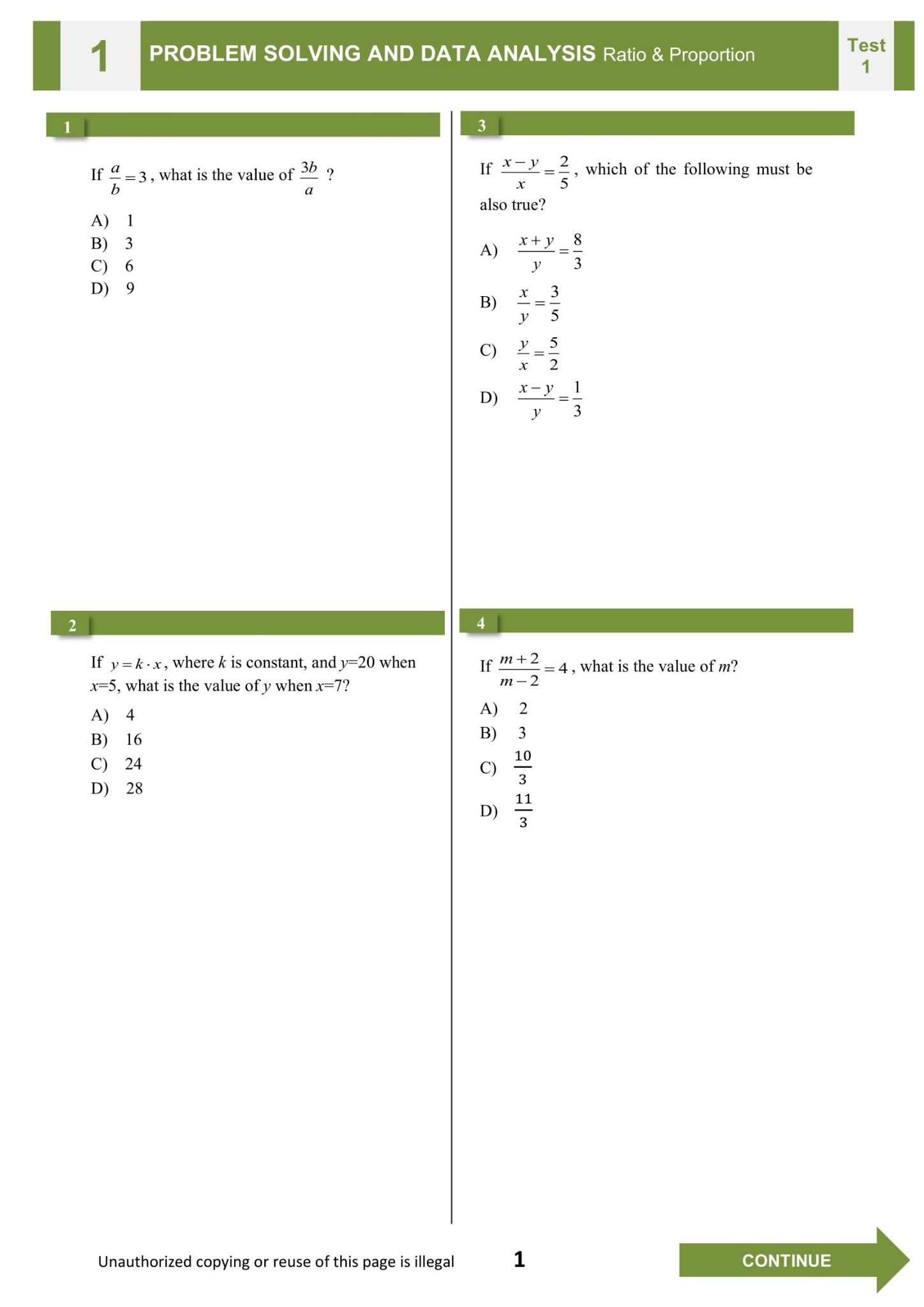 1 PROBLEM SOLVING AND DATA ANALYSIS Ratio & Proportion

Test 1

1

If $\frac{a}{b}=3$, what is the value of $\frac{3b}{a}$ ?

A) 1
B) 3
C) 6
D) 9

2

If $y=k\cdot x$, where $k$ is constant, and $y$=20 when $x$=5, what is the value of $y$ when $x$=7?

A) 4
B) 16
C) 24
D) 28

3

If $\frac{x-y}{x}=\frac{2}{5}$, which of the following must be also true?

A) $\frac{x+y}{y}=\frac{8}{3}$
B) $\frac{x}{y}=\frac{3}{5}$
C) $\frac{y}{x}=\frac{5}{2}$
D) $\frac{x-y}{y}=\frac{1}{3}$

4

If $\frac{m+2}{m-2}=4$, what is the value of $m$?

A) 2
B) 3
C) $\frac{10}{3}$
D) $\frac{11}{3}$

Unauthorized copying or reuse of this page is illegal 1

CONTINUE